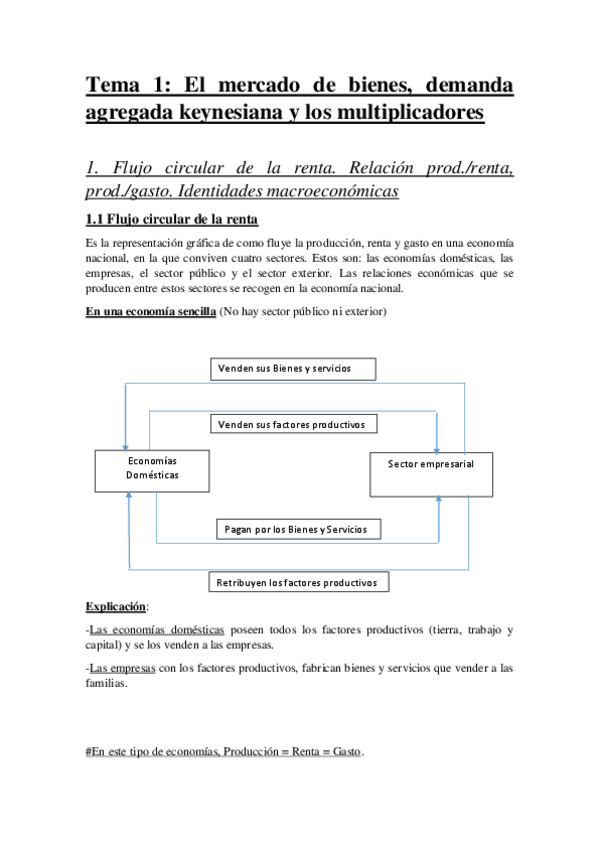 Tema 1: El mercado de bienes, demanda agregada keynesiana y los multiplicadores

1. Flujo circular de la renta. Relación prod./renta, prod./gasto. Identidades macroeconómicas

1.1 Flujo circular de la renta

Es la representación gráfica de como fluye la producción, renta y gasto en una economía nacional, en la que conviven cuatro sectores. Estos son: las economías domésticas, las empresas, el sector público y el sector exterior. Las relaciones económicas que se producen entre estos sectores se recogen en la economía nacional.

En una economía sencilla (No hay sector público ni exterior)

Venden sus Bienes y servicios

Venden sus factores productivos

Economías Domésticas

Sector empresarial

Pagan por los Bienes y Servicios

Retribuyen los factores productivos

Explicación:

-Las economías domésticas poseen todos los factores productivos (tierra, trabajo y capital) y se los venden a las empresas.

-Las empresas con los factores productivos, fabrican bienes y servicios que vender a las familias.

#En este tipo de economías, Producción = Renta = Gasto.